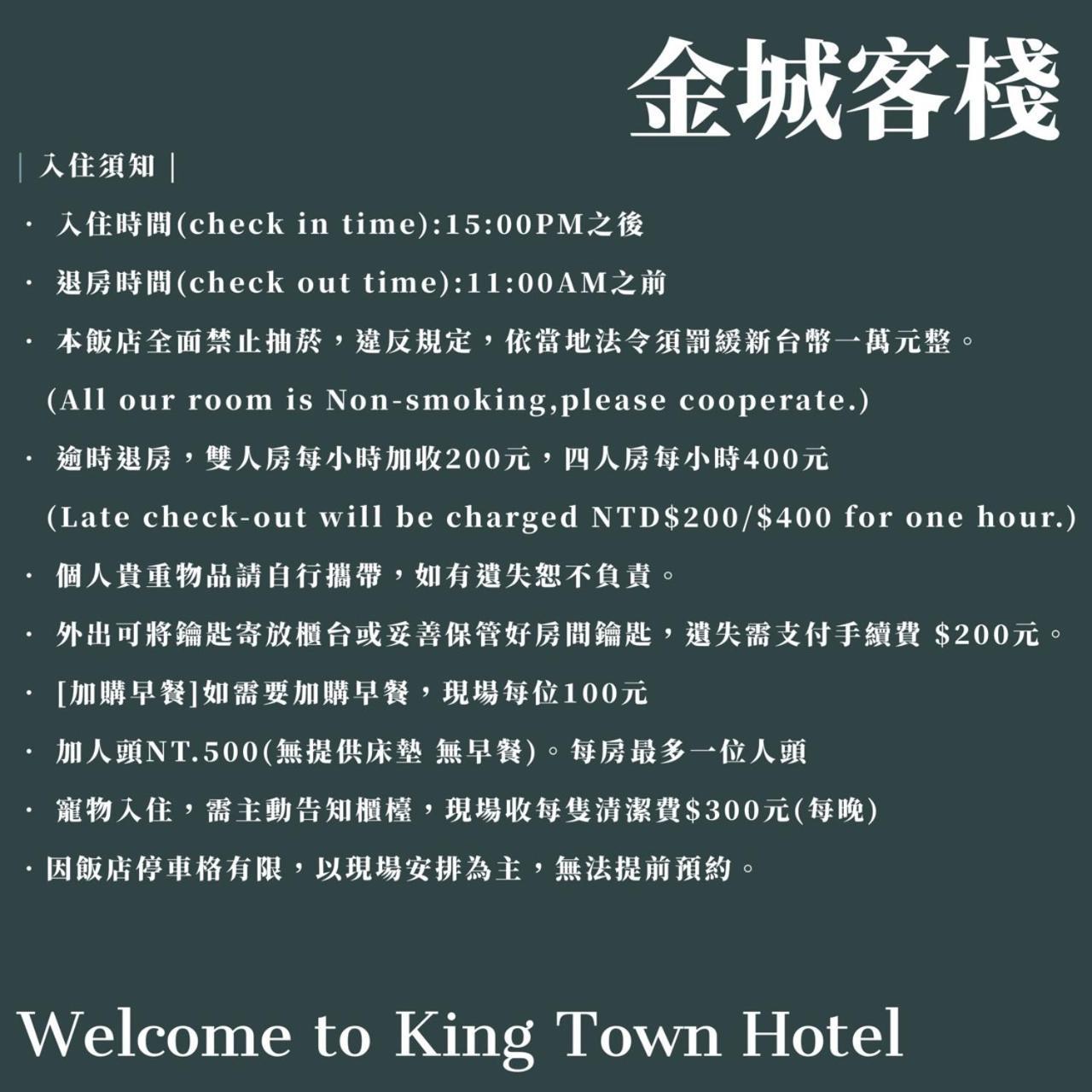 金城客棧

| 入住須知 |

· 入住時間(check in time):15:00PM之後

· 退房時間(check out time):11:00AM之前

· 本飯店全面禁止抽菸，違反規定，依當地法令須罰緩新台幣一萬元整。
(All our room is Non-smoking,please cooperate.)

· 逾時退房，雙人房每小時加收200元，四人房每小時400元
(Late check-out will be charged NTD$200/$400 for one hour.)

· 個人貴重物品請自行攜帶，如有遺失恕不負責。

· 外出可將鑰匙寄放櫃台或妥善保管好房間鑰匙，遺失需支付手續費 $200元。

· [加購早餐]如需要加購早餐，現場每位100元

· 加人頭NT.500(無提供床墊 無早餐)。每房最多一位人頭

· 寵物入住，需主動告知櫃檯，現場收每隻清潔費$300元(每晚)

·因飯店停車格有限，以現場安排為主，無法提前預約。

Welcome to King Town Hotel